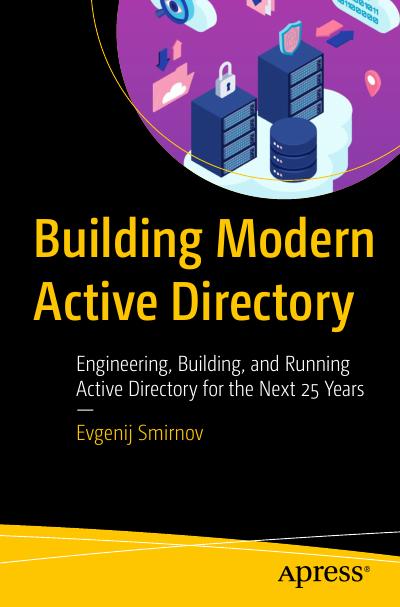 Building Modern Active Directory

Engineering, Building, and Running Active Directory for the Next 25 Years

—

Evgenij Smirnov

Apress®